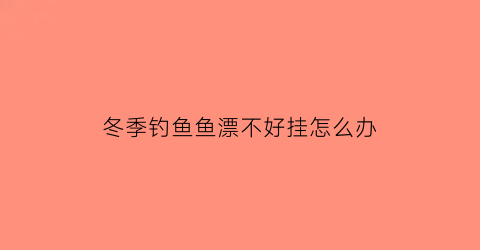 冬季钓鱼鱼漂不好挂怎么办